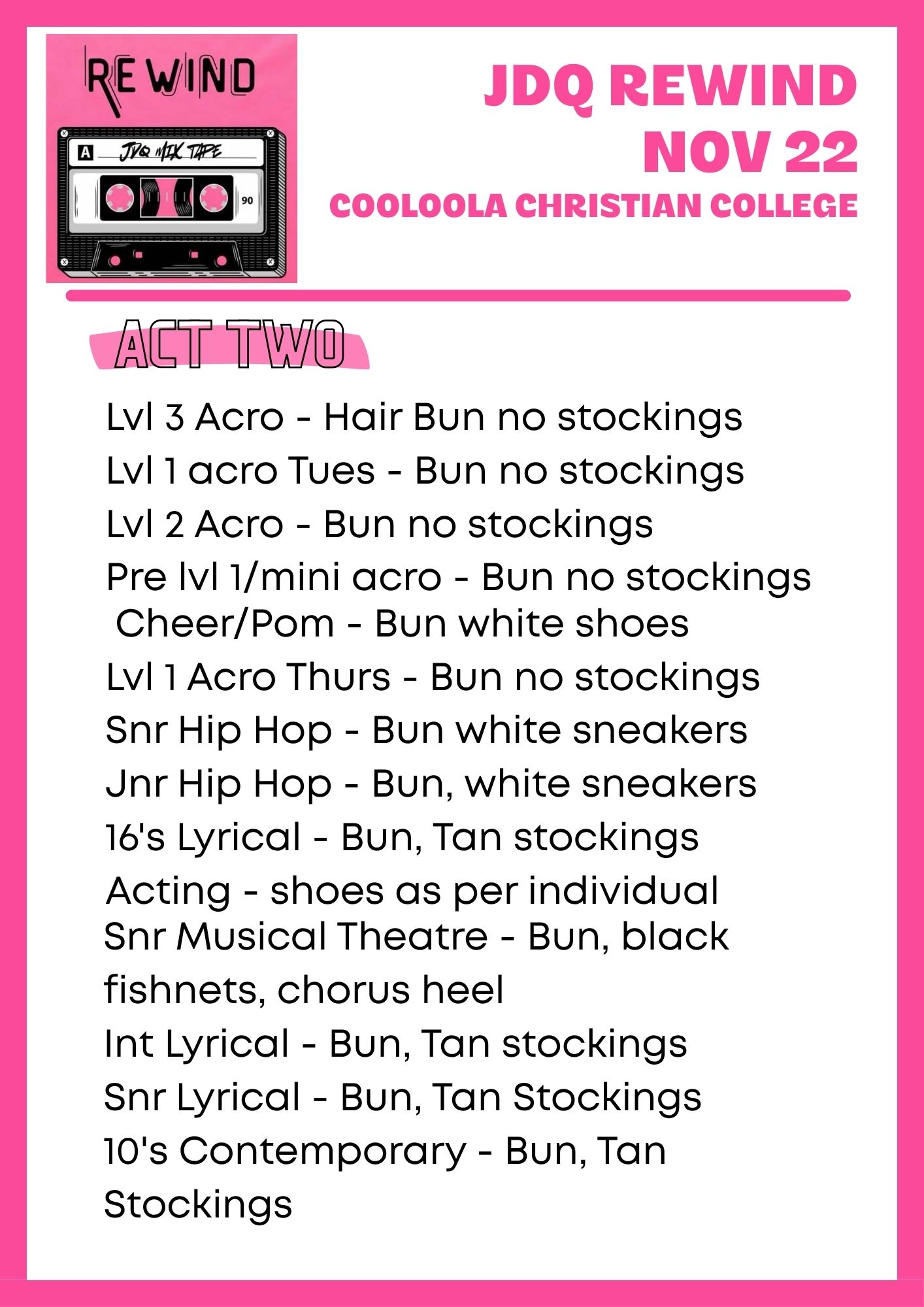 REWIND

A JDQ MIX TAPE

90

JDQ REWIND
NOV 22
COOLOOLA CHRISTIAN COLLEGE

ACT TWO

Lvl 3 Acro - Hair Bun no stockings
Lvl 1 acro Tues - Bun no stockings
Lvl 2 Acro - Bun no stockings
Pre lvl 1/mini acro - Bun no stockings
Cheer/Pom - Bun white shoes
Lvl 1 Acro Thurs - Bun no stockings
Snr Hip Hop - Bun white sneakers
Jnr Hip Hop - Bun, white sneakers
16's Lyrical - Bun, Tan stockings
Acting - shoes as per individual
Snr Musical Theatre - Bun, black fishnets, chorus heel
Int Lyrical - Bun, Tan stockings
Snr Lyrical - Bun, Tan Stockings
10's Contemporary - Bun, Tan Stockings